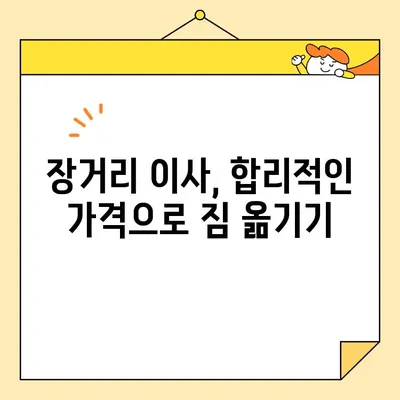 장거리 이사, 합리적인 가격으로 짐 옮기기